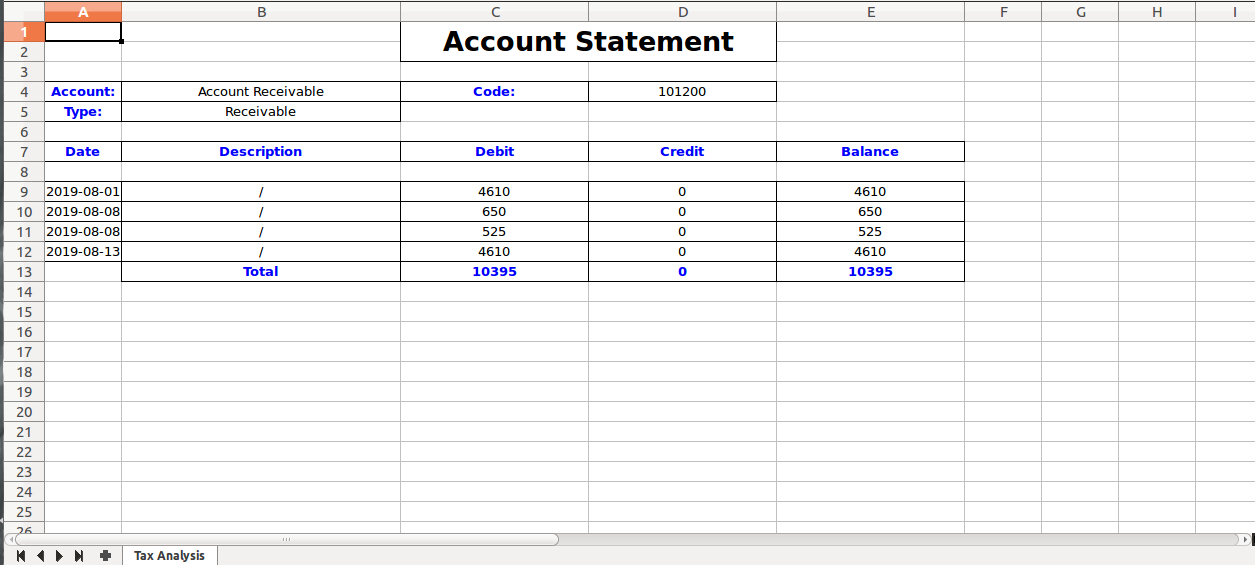 |   | A | B | C | D | E | F | G | H | I |
|---|---|---|---|---|---|---|---|---|---|
| 1 | | | Account Statement | | | | | | |
| 2 | | | | | | | | | |
| 3 | | | | | | | | | |
| 4 | Account: | Account Receivable | Code: | 101200 | | | | | |
| 5 | Type: | Receivable | | | | | | | |
| 6 | | | | | | | | | |
| 7 | Date | Description | Debit | Credit | Balance | | | | |
| 8 | | | | | | | | | |
| 9 | 2019-08-01 | / | 4610 | 0 | 4610 | | | | |
| 10 | 2019-08-08 | / | 650 | 0 | 650 | | | | |
| 11 | 2019-08-08 | / | 525 | 0 | 525 | | | | |
| 12 | 2019-08-13 | / | 4610 | 0 | 4610 | | | | |
| 13 | | Total | 10395 | 0 | 10395 | | | | |
| 14 | | | | | | | | | |
| 15 | | | | | | | | | |
| 16 | | | | | | | | | |
| 17 | | | | | | | | | |
| 18 | | | | | | | | | |
| 19 | | | | | | | | | |
| 20 | | | | | | | | | |
| 21 | | | | | | | | | |
| 22 | | | | | | | | | |
| 23 | | | | | | | | | |
| 24 | | | | | | | | | |
| 25 | | | | | | | | | |
| 26 | | | | | | | | | |

Tax Analysis